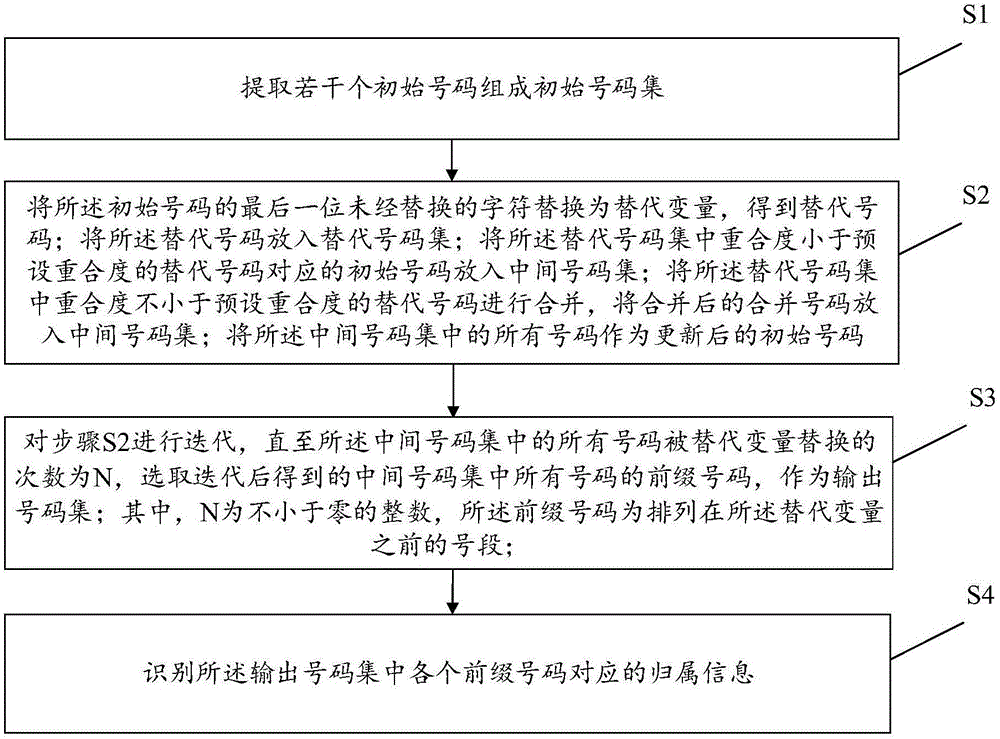 S1

提取若干个初始号码组成初始号码集

S2

将所述初始号码的最后一位未经替换的字符替换为替代变量，得到替代号码；将所述替代号码放入替代号码集；将所述替代号码集中重合度小于预设重合度的替代号码对应的初始号码放入中间号码集；将所述替代号码集中重合度不小于预设重合度的替代号码进行合并，将合并后的合并号码放入中间号码集；将所述中间号码集中的所有号码作为更新后的初始号码

S3

对步骤S2进行迭代，直至所述中间号码集中的所有号码被替代变量替换的次数为N，选取迭代后得到的中间号码集中所有号码的前缀号码，作为输出号码集；其中，N为不小于零的整数，所述前缀号码为排列在所述替代变量之前的号段；

S4

识别所述输出号码集中各个前缀号码对应的归属信息